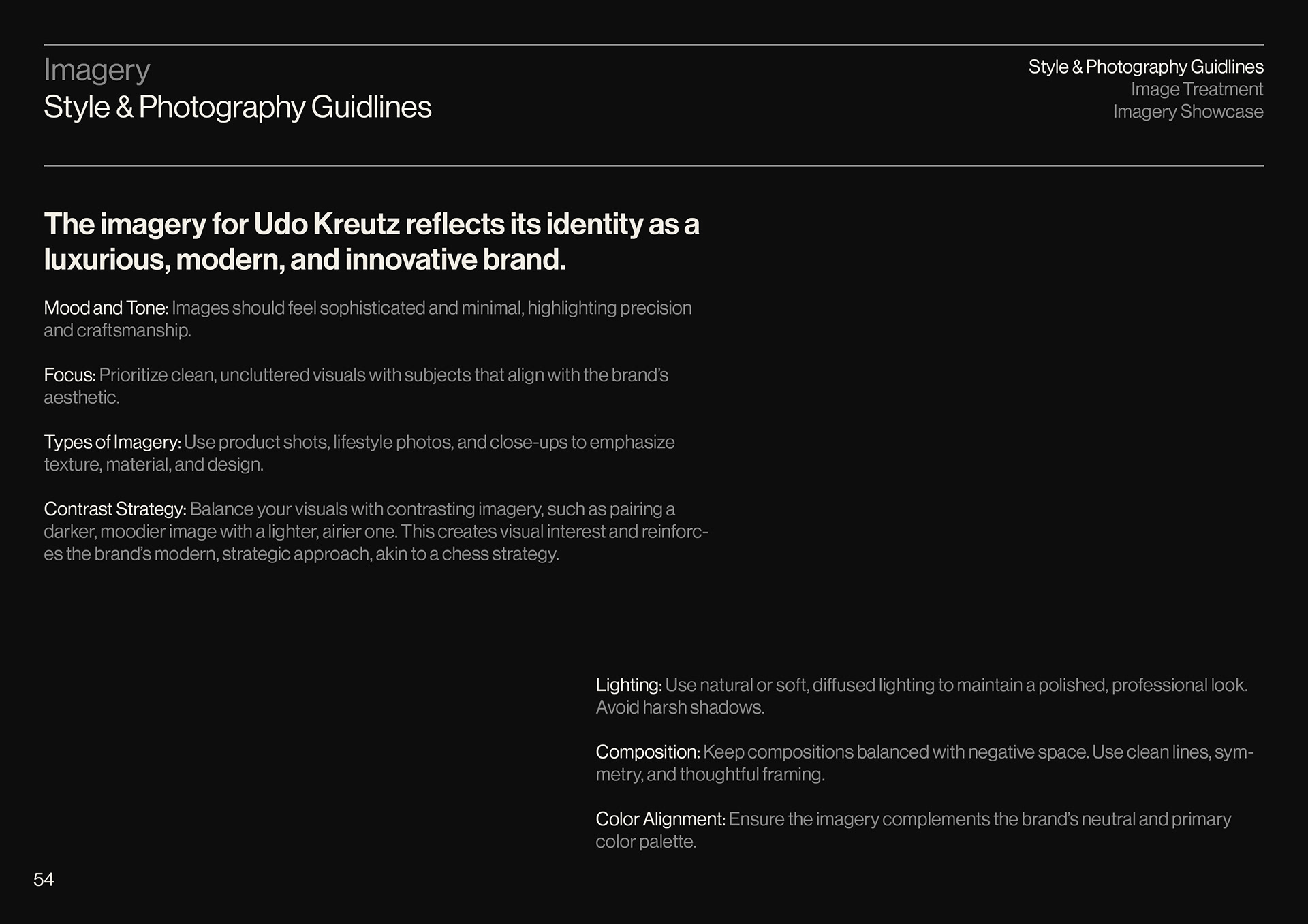 Imagery
Style & Photography Guidlines

Style & Photography Guidlines
Image Treatment
Imagery Showcase

The imagery for Udo Kreutz reflects its identity as a luxurious, modern, and innovative brand.

Mood and Tone: Images should feel sophisticated and minimal, highlighting precision and craftsmanship.

Focus: Prioritize clean, uncluttered visuals with subjects that align with the brand's aesthetic.

Types of Imagery: Use product shots, lifestyle photos, and close-ups to emphasize texture, material, and design.

Contrast Strategy: Balance your visuals with contrasting imagery, such as pairing a darker, moodier image with a lighter, airier one. This creates visual interest and reinforces the brand's modern, strategic approach, akin to a chess strategy.

Lighting: Use natural or soft, diffused lighting to maintain a polished, professional look. Avoid harsh shadows.

Composition: Keep compositions balanced with negative space. Use clean lines, symmetry, and thoughtful framing.

Color Alignment: Ensure the imagery complements the brand's neutral and primary color palette.

54